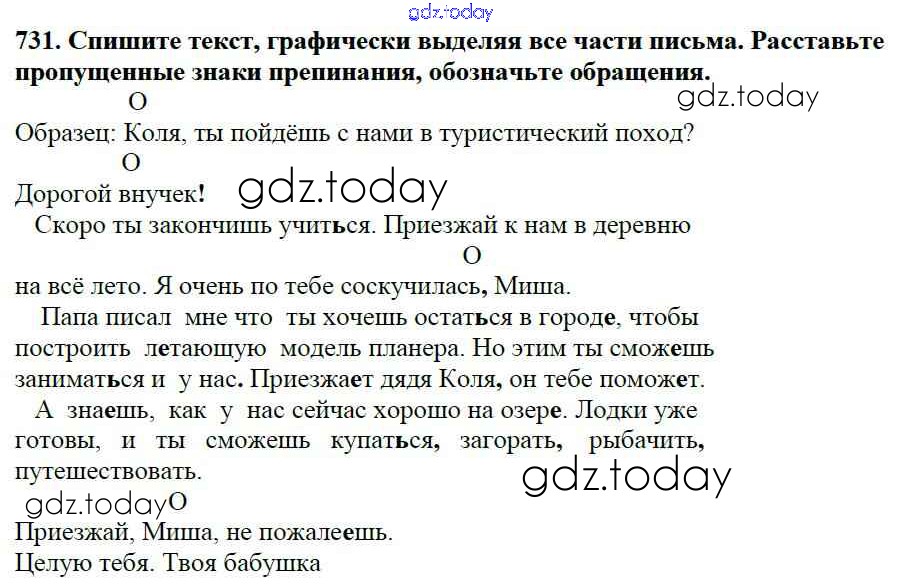 731. Спишите текст, графически выделяя все части письма. Расставьте пропущенные знаки препинания, обозначьте обращения.

О

Образец: Коля, ты пойдёшь с нами в туристический поход?

О

Дорогой внучек!

Скоро ты закончишь учиться. Приезжай к нам в деревню

О

на всё лето. Я очень по тебе соскучилась, Миша.

Папа писал мне что ты хочешь остаться в городе, чтобы построить летающую модель планера. Но этим ты сможешь заниматься и у нас. Приезжает дядя Коля, он тебе поможет.

А знаешь, как у нас сейчас хорошо на озере. Лодки уже готовы, и ты сможешь купаться, загорать, рыбачить, путешествовать.

О

Приезжай, Миша, не пожалеешь.

Целую тебя. Твоя бабушка

gdz.today